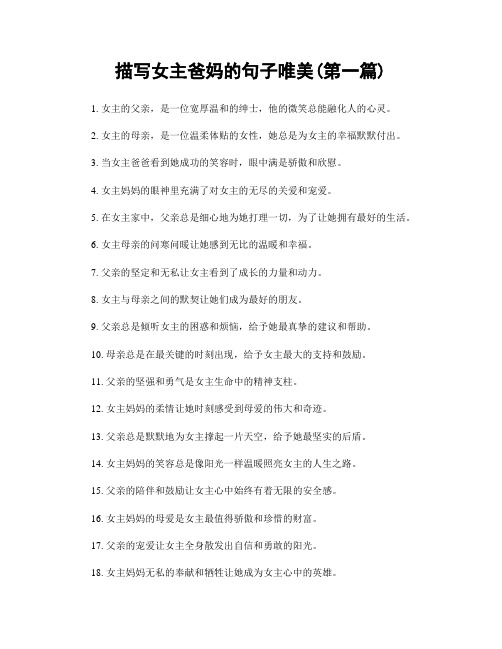 描写女主爸妈的句子唯美(第一篇)

1. 女主的父亲，是一位宽厚温和的绅士，他的微笑总能融化人的心灵。

2. 女主的母亲，是一位温柔体贴的女性，她总是为女主的幸福默默付出。

3. 当女主爸爸看到她成功的笑容时，眼中满是骄傲和欣慰。

4. 女主妈妈的眼神里充满了对女主的无尽的关爱和宠爱。

5. 在女主家中，父亲总是细心地为她打理一切，为了让她拥有最好的生活。

6. 女主母亲的问寒问暖让她感到无比的温暖和幸福。

7. 父亲的坚定和无私让女主看到了成长的力量和动力。

8. 女主与母亲之间的默契让她们成为最好的朋友。

9. 父亲总是倾听女主的困惑和烦恼，给予她最真挚的建议和帮助。

10. 母亲总是在最关键的时刻出现，给予女主最大的支持和鼓励。

11. 父亲的坚强和勇气是女主生命中的精神支柱。

12. 女主妈妈的柔情让她时刻感受到母爱的伟大和奇迹。

13. 父亲总是默默地为女主撑起一片天空，给予她最坚实的后盾。

14. 女主妈妈的笑容总是像阳光一样温暖照亮女主的人生之路。

15. 父亲的陪伴和鼓励让女主心中始终有着无限的安全感。

16. 女主妈妈的母爱是女主最值得骄傲和珍惜的财富。

17. 父亲的宠爱让女主全身散发出自信和勇敢的阳光。

18. 女主妈妈无私的奉献和牺牲让她成为女主心中的英雄。